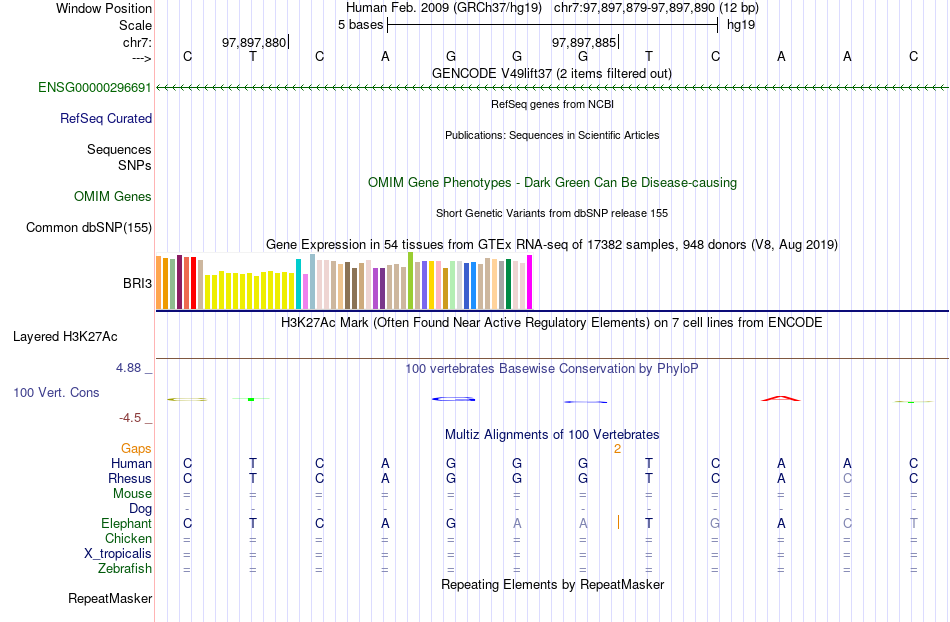 Window Position Human Feb. 2009 (GRCh37/hg19) chr7:97,897,879-97,897,890 (12 bp)
Scale 5 bases hg19
chr7: 97,897,880 97,897,885
---> C T C A G G G T C A A C
GENCODE V49lift37 (2 items filtered out)
ENSG00000296691
RefSeq genes from NCBI
RefSeq Curated
Publications: Sequences in Scientific Articles
Sequences
SNPs
OMIM Gene Phenotypes - Dark Green Can Be Disease-causing
OMIM Genes
Short Genetic Variants from dbSNP release 155
Common dbSNP(155)
Gene Expression in 54 tissues from GTEx RNA-seq of 17382 samples, 948 donors (V8, Aug 2019)
BRI3
H3K27Ac Mark (Often Found Near Active Regulatory Elements) on 7 cell lines from ENCODE
Layered H3K27Ac
4.88 _ 100 vertebrates Basewise Conservation by PhyloP
100 Vert. Cons
-4.5 _
Multiz Alignments of 100 Vertebrates
Gaps 2
Human C T C A G G G T C A A C
Rhesus C T C A G G G T C A C C
Mouse = = = = = = = = = = = =
Dog - - - - - - - - - - - -
Elephant C T C A G A A T G A C T
Chicken = = = = = = = = = = = =
X_tropicalis = = = = = = = = = = = =
Zebrafish = = = = = = = = = = = =
Repeating Elements by RepeatMasker
RepeatMasker